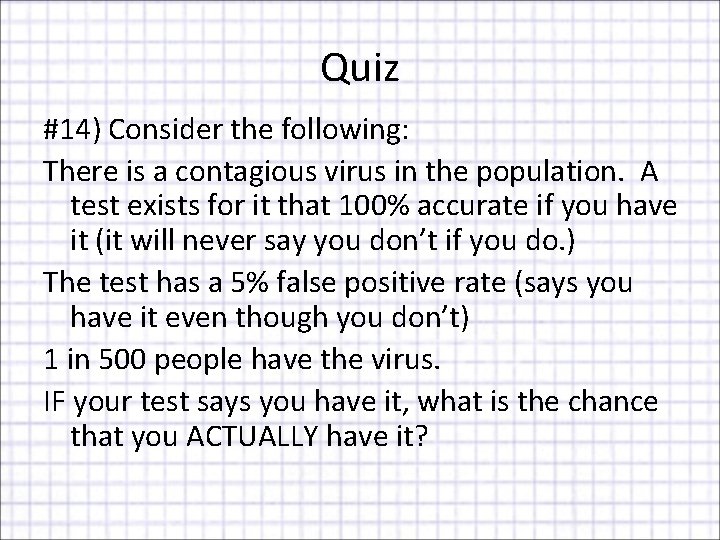 Quiz

#14) Consider the following:

There is a contagious virus in the population. A test exists for it that 100% accurate if you have it (it will never say you don't if you do.)

The test has a 5% false positive rate (says you have it even though you don't)

1 in 500 people have the virus.

IF your test says you have it, what is the chance that you ACTUALLY have it?